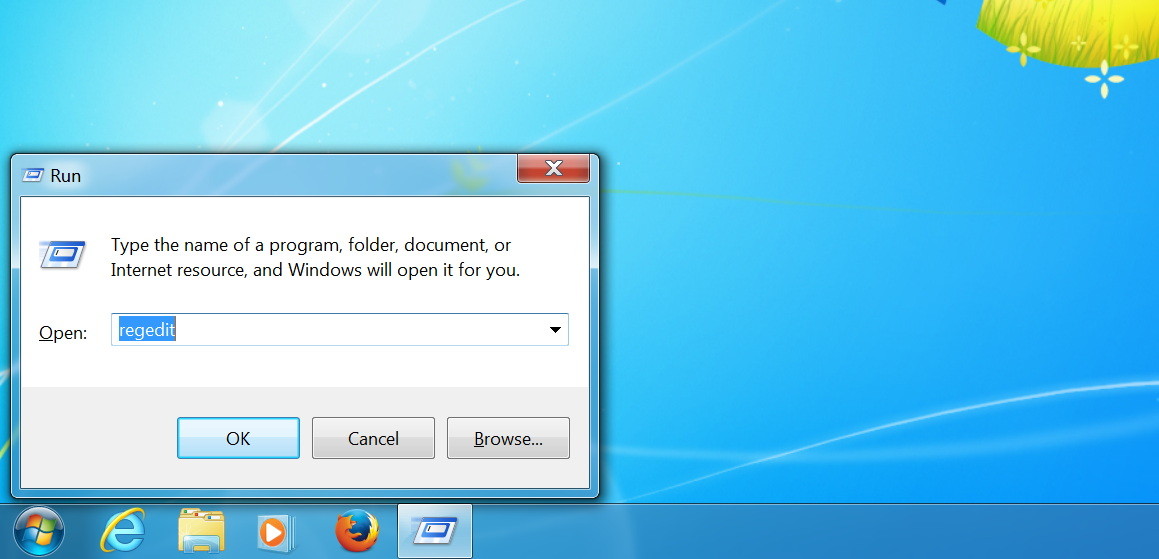 Run

Type the name of a program, folder, document, or Internet resource, and Windows will open it for you.

Open: regedit

OK

Cancel

Browse...